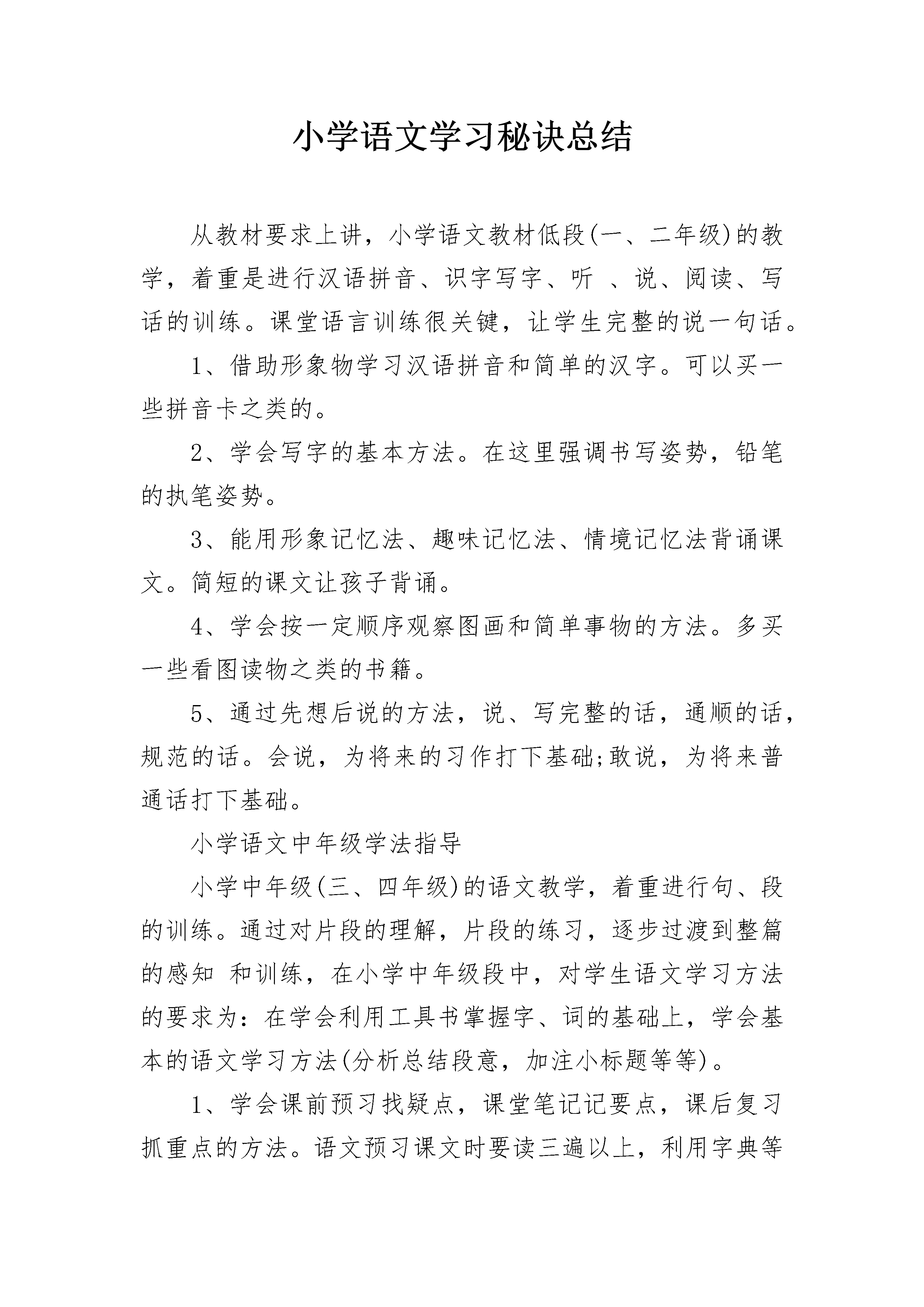 小学语文学习秘诀总结

从教材要求上讲，小学语文教材低段(一、二年级)的教学，着重是进行汉语拼音、识字写字、听 、说、阅读、写话的训练。课堂语言训练很关键，让学生完整的说一句话。

1、借助形象物学习汉语拼音和简单的汉字。可以买一些拼音卡之类的。

2、学会写字的基本方法。在这里强调书写姿势，铅笔的执笔姿势。

3、能用形象记忆法、趣味记忆法、情境记忆法背诵课文。简短的课文让孩子背诵。

4、学会按一定顺序观察图画和简单事物的方法。多买一些看图读物之类的书籍。

5、通过先想后说的方法，说、写完整的话，通顺的话，规范的话。会说，为将来的习作打下基础;敢说，为将来普通话打下基础。

小学语文中年级学法指导

小学中年级(三、四年级)的语文教学，着重进行句、段的训练。通过对片段的理解，片段的练习，逐步过渡到整篇的感知 和训练，在小学中年级段中，对学生语文学习方法的要求为：在学会利用工具书掌握字、词的基础上，学会基本的语文学习方法(分析总结段意，加注小标题等等)。

1、学会课前预习找疑点，课堂笔记记要点，课后复习抓重点的方法。语文预习课文时要读三遍以上，利用字典等